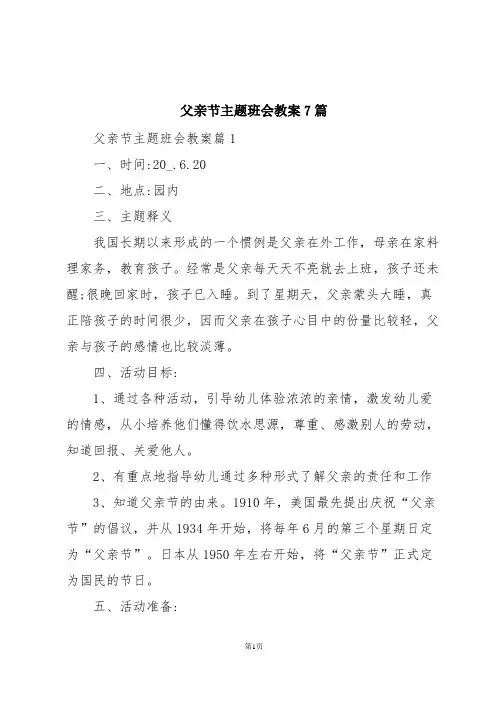 父亲节主题班会教案7篇

父亲节主题班会教案篇1

一、时间:20_.6.20

二、地点:园内

三、主题释义

我国长期以来形成的一个惯例是父亲在外工作，母亲在家料理家务，教育孩子。经常是父亲每天天不亮就去上班，孩子还未醒;很晚回家时，孩子已入睡。到了星期天，父亲蒙头大睡，真正陪孩子的时间很少，因而父亲在孩子心目中的份量比较轻，父亲与孩子的感情也比较淡薄。

四、活动目标:

1、通过各种活动，引导幼儿体验浓浓的亲情，激发幼儿爱的情感，从小培养他们懂得饮水思源，尊重、感激别人的劳动，知道回报、关爱他人。

2、有重点地指导幼儿通过多种形式了解父亲的责任和工作

3、知道父亲节的由来。1910年，美国最先提出庆祝“父亲节”的倡议，并从1934年开始，将每年6月的第三个星期日定为“父亲节”。日本从1950年左右开始，将“父亲节”正式定为国民的节日。

五、活动准备:

第1页